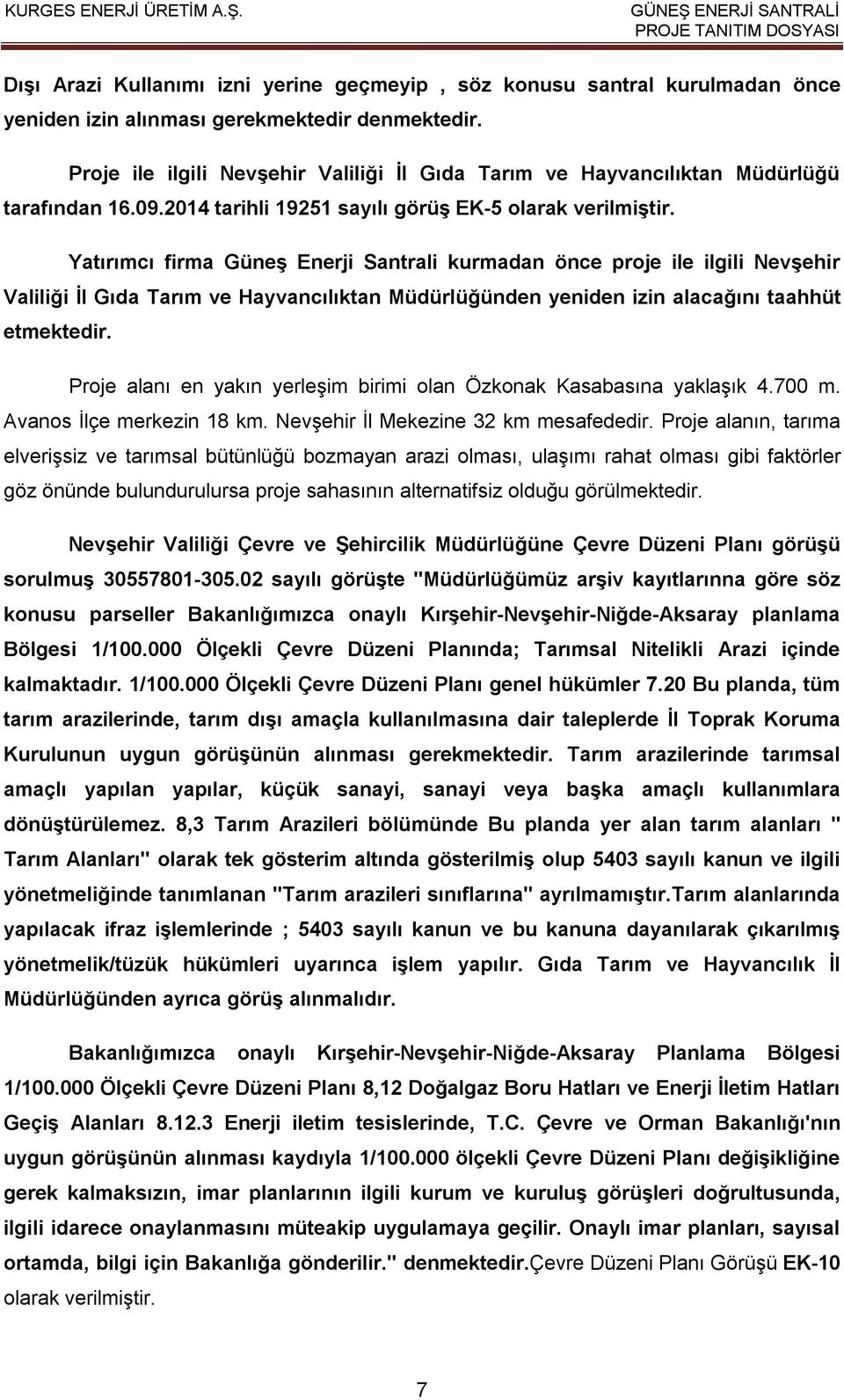 KURGES ENERJİ ÜRETİM A.Ş.

GÜNEŞ ENERJİ SANTRALİ
PROJE TANITIM DOSYASI

Dışı Arazi Kullanımı izni yerine geçmeyip , söz konusu santral kurulmadan önce yeniden izin alınması gerekmektedir denmektedir.

Proje ile ilgili Nevşehir Valiliği İl Gıda Tarım ve Hayvancılıktan Müdürlüğü tarafından 16.09.2014 tarihli 19251 sayılı görüş EK-5 olarak verilmiştir.

Yatırımcı firma Güneş Enerji Santrali kurmadan önce proje ile ilgili Nevşehir Valiliği İl Gıda Tarım ve Hayvancılıktan Müdürlüğünden yeniden izin alacağını taahhüt etmektedir.

Proje alanı en yakın yerleşim birimi olan Özkonak Kasabasına yaklaşık 4.700 m. Avanos İlçe merkezin 18 km. Nevşehir İl Mekezine 32 km mesafededir. Proje alanın, tarıma elverişsiz ve tarımsal bütünlüğü bozmayan arazi olması, ulaşımı rahat olması gibi faktörler göz önünde bulundurulursa proje sahasının alternatifsiz olduğu görülmektedir.

Nevşehir Valiliği Çevre ve Şehircilik Müdürlüğüne Çevre Düzeni Planı görüşü sorulmuş 30557801-305.02 sayılı görüşte "Müdürlüğümüz arşiv kayıtlarınna göre söz konusu parseller Bakanlığımızca onaylı Kırşehir-Nevşehir-Niğde-Aksaray planlama Bölgesi 1/100.000 Ölçekli Çevre Düzeni Planında; Tarımsal Nitelikli Arazi içinde kalmaktadır. 1/100.000 Ölçekli Çevre Düzeni Planı genel hükümler 7.20 Bu planda, tüm tarım arazilerinde, tarım dışı amaçla kullanılmasına dair taleplerde İl Toprak Koruma Kurulunun uygun görüşünün alınması gerekmektedir. Tarım arazilerinde tarımsal amaçlı yapılan yapılar, küçük sanayi, sanayi veya başka amaçlı kullanımlara dönüştürülemez. 8,3 Tarım Arazileri bölümünde Bu planda yer alan tarım alanları " Tarım Alanları" olarak tek gösterim altında gösterilmiş olup 5403 sayılı kanun ve ilgili yönetmeliğinde tanımlanan "Tarım arazileri sınıflarına" ayrılmamıştır.Tarım alanlarında yapılacak ifraz işlemlerinde ; 5403 sayılı kanun ve bu kanuna dayanılarak çıkarılmış yönetmelik/tüzük hükümleri uyarınca işlem yapılır. Gıda Tarım ve Hayvancılık İl Müdürlüğünden ayrıca görüş alınmalıdır.

Bakanlığımızca onaylı Kırşehir-Nevşehir-Niğde-Aksaray Planlama Bölgesi 1/100.000 Ölçekli Çevre Düzeni Planı 8,12 Doğalgaz Boru Hatları ve Enerji İletim Hatları Geçiş Alanları 8.12.3 Enerji iletim tesislerinde, T.C. Çevre ve Orman Bakanlığı'nın uygun görüşünün alınması kaydıyla 1/100.000 ölçekli Çevre Düzeni Planı değişikliğine gerek kalmaksızın, imar planlarının ilgili kurum ve kuruluş görüşleri doğrultusunda, ilgili idarece onaylanmasını müteakip uygulamaya geçilir. Onaylı imar planları, sayısal ortamda, bilgi için Bakanlığa gönderilir." denmektedir.Çevre Düzeni Planı Görüşü EK-10 olarak verilmiştir.

7